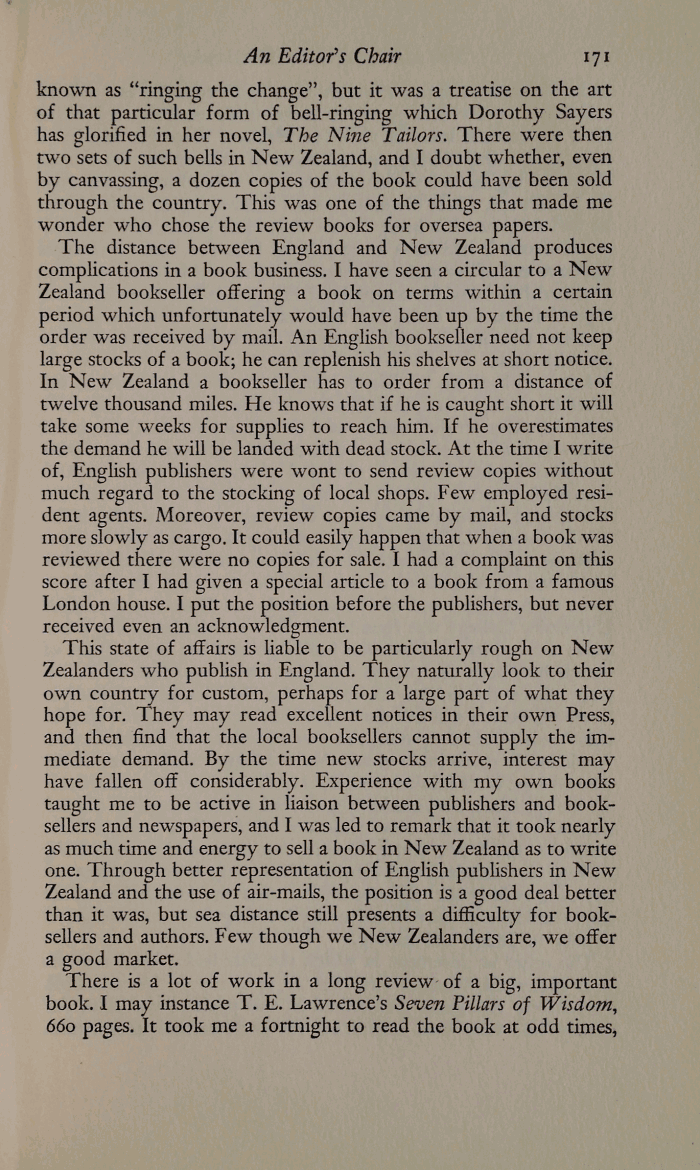 An Editor's Chair 171

known as "ringing the change", but it was a treatise on the art of that particular form of bell-ringing which Dorothy Sayers has glorified in her novel, The Nine Tailors. There were then two sets of such bells in New Zealand, and I doubt whether, even by canvassing, a dozen copies of the book could have been sold through the country. This was one of the things that made me wonder who chose the review books for oversea papers.

The distance between England and New Zealand produces complications in a book business. I have seen a circular to a New Zealand bookseller offering a book on terms within a certain period which unfortunately would have been up by the time the order was received by mail. An English bookseller need not keep large stocks of a book; he can replenish his shelves at short notice. In New Zealand a bookseller has to order from a distance of twelve thousand miles. He knows that if he is caught short it will take some weeks for supplies to reach him. If he overestimates the demand he will be landed with dead stock. At the time I write of, English publishers were wont to send review copies without much regard to the stocking of local shops. Few employed resident agents. Moreover, review copies came by mail, and stocks more slowly as cargo. It could easily happen that when a book was reviewed there were no copies for sale. I had a complaint on this score after I had given a special article to a book from a famous London house. I put the position before the publishers, but never received even an acknowledgment.

This state of affairs is liable to be particularly rough on New Zealanders who publish in England. They naturally look to their own country for custom, perhaps for a large part of what they hope for. They may read excellent notices in their own Press, and then find that the local booksellers cannot supply the immediate demand. By the time new stocks arrive, interest may have fallen off considerably. Experience with my own books taught me to be active in liaison between publishers and booksellers and newspapers, and I was led to remark that it took nearly as much time and energy to sell a book in New Zealand as to write one. Through better representation of English publishers in New Zealand and the use of air-mails, the position is a good deal better than it was, but sea distance still presents a difficulty for booksellers and authors. Few though we New Zealanders are, we offer a good market.

There is a lot of work in a long review of a big, important book. I may instance T. E. Lawrence's Seven Pillars of Wisdom, 660 pages. It took me a fortnight to read the book at odd times,